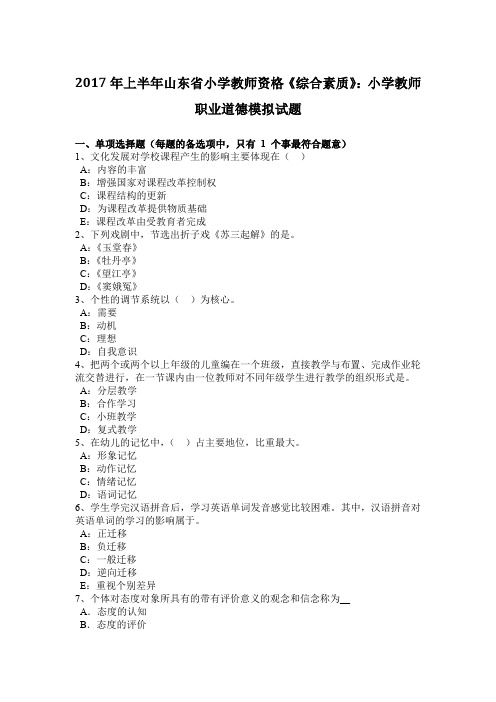 2017 年上半年山东省小学教师资格《综合素质》：小学教师职业道德模拟试题

一、单项选择题（每题的备选项中，只有 1 个事最符合题意）
1、文化发展对学校课程产生的影响主要体现在（　）
A：内容的丰富
B：增强国家对课程改革控制权
C：课程结构的更新
D：为课程改革提供物质基础
E：课程改革由受教育者完成
2、下列戏剧中，节选出折子戏《苏三起解》的是。
A：《玉堂春》
B：《牡丹亭》
C：《望江亭》
D：《窦娥冤》
3、个性的调节系统以（　）为核心。
A：需要
B：动机
C：理想
D：自我意识
4、把两个或两个以上年级的儿童编在一个班级，直接教学与布置、完成作业轮流交替进行，在一节课内由一位教师对不同年级学生进行教学的组织形式是。
A：分层教学
B：合作学习
C：小班教学
D：复式教学
5、在幼儿的记忆中，（　）占主要地位，比重最大。
A：形象记忆
B：动作记忆
C：情绪记忆
D：语词记忆
6、学生学完汉语拼音后，学习英语单词发音感觉比较困难。其中，汉语拼音对英语单词的学习的影响属于。
A：正迁移
B：负迁移
C：一般迁移
D：逆向迁移
E：重视个别差异
7、个体对态度对象所具有的带有评价意义的观念和信念称为__
A．态度的认知
B．态度的评价